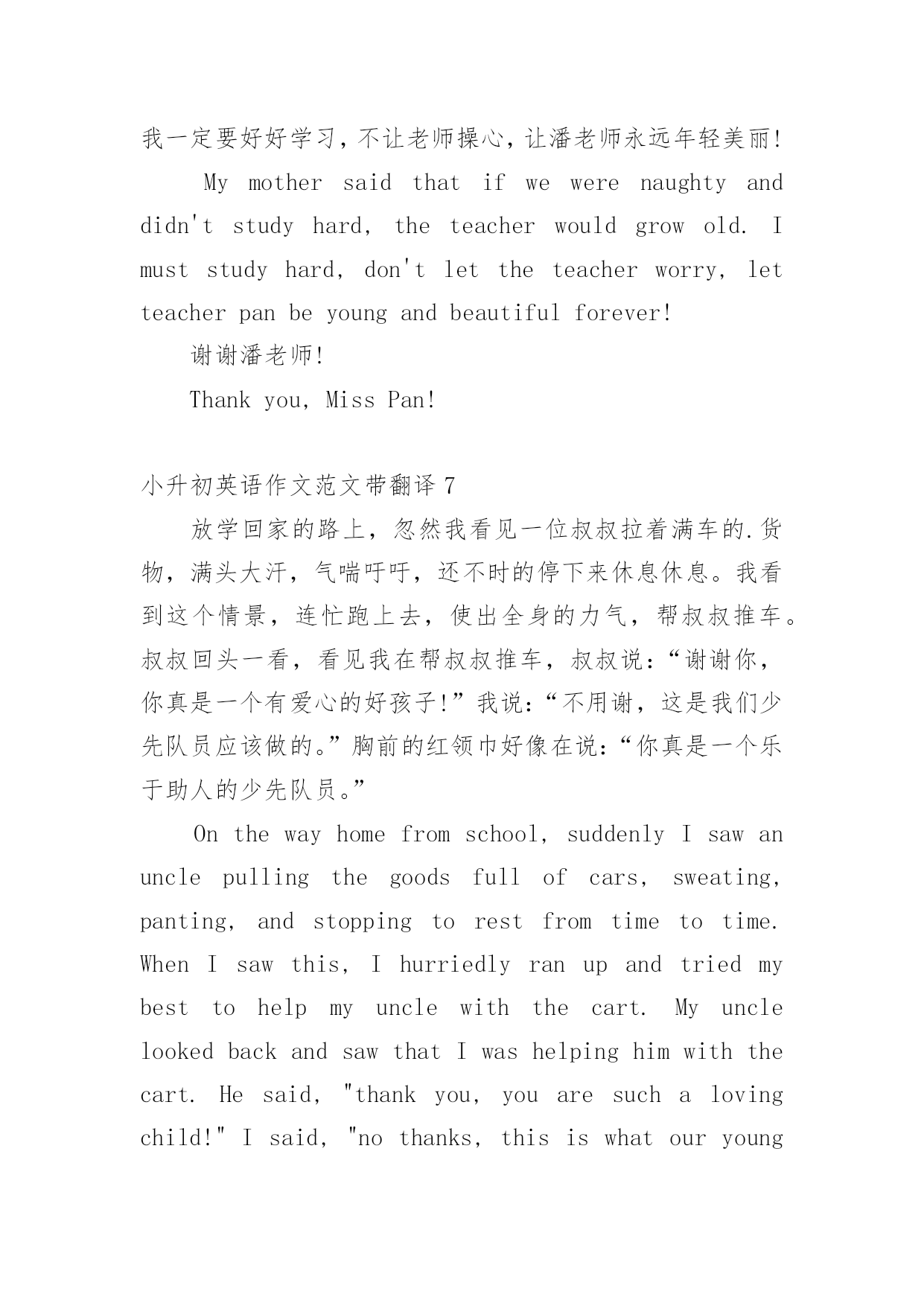 我一定要好好学习，不让老师操心，让潘老师永远年轻美丽！

My mother said that if we were naughty and didn't study hard, the teacher would grow old. I must study hard, don't let the teacher worry, let teacher pan be young and beautiful forever!

谢谢潘老师！

Thank you, Miss Pan!

小升初英语作文范文带翻译 7

放学回家的路上，忽然我看见一位叔叔拉着满车的.货物，满头大汗，气喘吁吁，还不时的停下来休息休息。我看到这个情景，连忙跑上去，使出全身的力气，帮叔叔推车。叔叔回头一看，看见我在帮叔叔推车，叔叔说：“谢谢你，你真是一个有爱心的好孩子！”我说：“不用谢，这是我们少先队员应该做的。”胸前的红领巾好像在说：“你真是一个乐于助人的少先队员。”

On the way home from school, suddenly I saw an uncle pulling the goods full of cars, sweating, panting, and stopping to rest from time to time. When I saw this, I hurriedly ran up and tried my best to help my uncle with the cart. My uncle looked back and saw that I was helping him with the cart. He said, "thank you, you are such a loving child!" I said, "no thanks, this is what our young